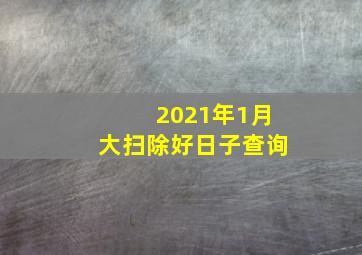 2021年1月
大扫除好日子查询